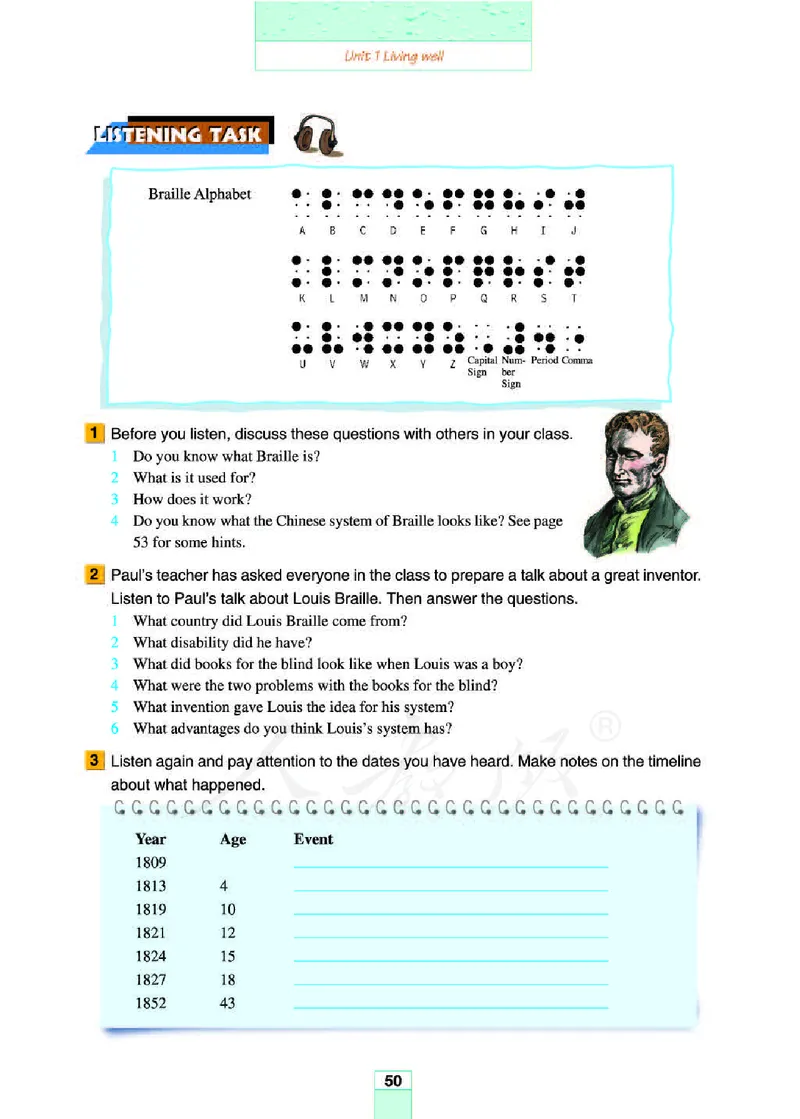 Unit 1 Living well

LISTENING TASK

Braille Alphabet

A B C D E F G H I J

K L M N O P Q R S T

U V W X Y Z Capital Sign Number Sign Period Comma

1 Before you listen, discuss these questions with others in your class.
1 Do you know what Braille is?
2 What is it used for?
3 How does it work?
4 Do you know what the Chinese system of Braille looks like? See page 53 for some hints.

2 Paul's teacher has asked everyone in the class to prepare a talk about a great inventor. Listen to Paul's talk about Louis Braille. Then answer the questions.
1 What country did Louis Braille come from?
2 What disability did he have?
3 What did books for the blind look like when Louis was a boy?
4 What were the two problems with the books for the blind?
5 What invention gave Louis the idea for his system?
6 What advantages do you think Louis's system has?

3 Listen again and pay attention to the dates you have heard. Make notes on the timeline about what happened.

| Year | Age | Event |
|---|---|---|
| 1809 | | |
| 1813 | 4 | |
| 1819 | 10 | |
| 1821 | 12 | |
| 1824 | 15 | |
| 1827 | 18 | |
| 1852 | 43 | |

50